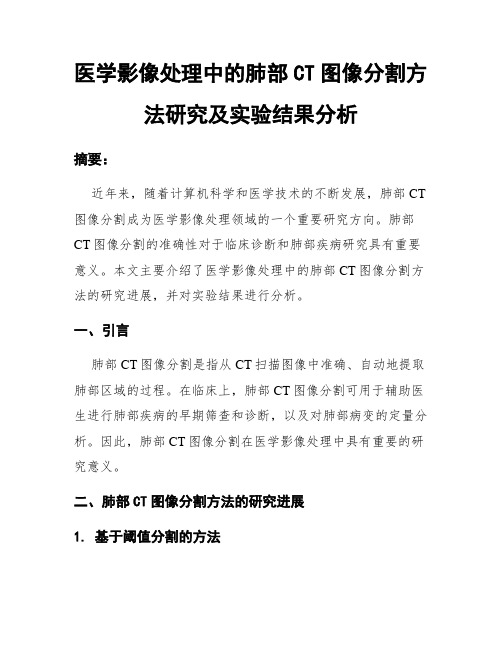 医学影像处理中的肺部 CT 图像分割方法研究及实验结果分析

摘要：

近年来，随着计算机科学和医学技术的不断发展，肺部 CT 图像分割成为医学影像处理领域的一个重要研究方向。肺部 CT 图像分割的准确性对于临床诊断和肺部疾病研究具有重要意义。本文主要介绍了医学影像处理中的肺部 CT 图像分割方法的研究进展，并对实验结果进行分析。

一、引言

肺部 CT 图像分割是指从 CT 扫描图像中准确、自动地提取肺部区域的过程。在临床上，肺部 CT 图像分割可用于辅助医生进行肺部疾病的早期筛查和诊断，以及对肺部病变的定量分析。因此，肺部 CT 图像分割在医学影像处理中具有重要的研究意义。

二、肺部 CT 图像分割方法的研究进展

1. 基于阈值分割的方法